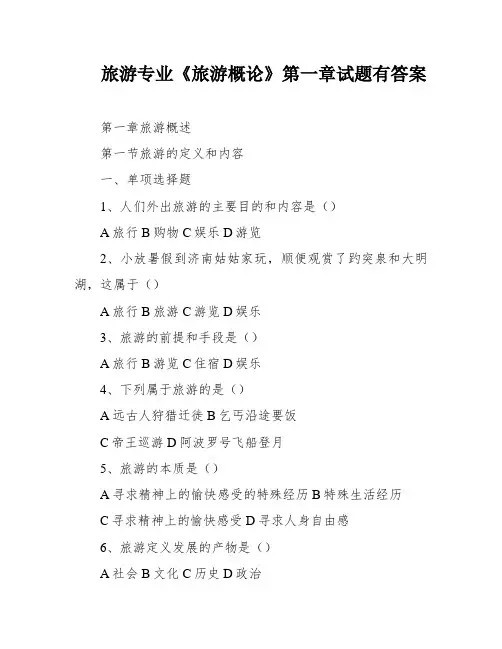 旅游专业《旅游概论》第一章试题有答案

第一章旅游概述

第一节旅游的定义和内容

一、单项选择题

1、人们外出旅游的主要目的和内容是（）

A 旅行 B 购物 C 娱乐 D 游览

2、小放暑假到济南姑姑家玩，顺便观赏了趵突泉和大明湖，这属于（）

A 旅行 B 旅游 C 游览 D 娱乐

3、旅游的前提和手段是（）

A 旅行 B 游览 C 住宿 D 娱乐

4、下列属于旅游的是（）

A 远古人狩猎迁徙 B 乞丐沿途要饭

C 帝王巡游 D 阿波罗号飞船登月

5、旅游的本质是（）

A 寻求精神上的愉快感受的特殊经历 B 特殊生活经历

C 寻求精神上的愉快感受 D 寻求人身自由感

6、旅游定义发展的产物是（）

A 社会 B 文化 C 历史 D 政治